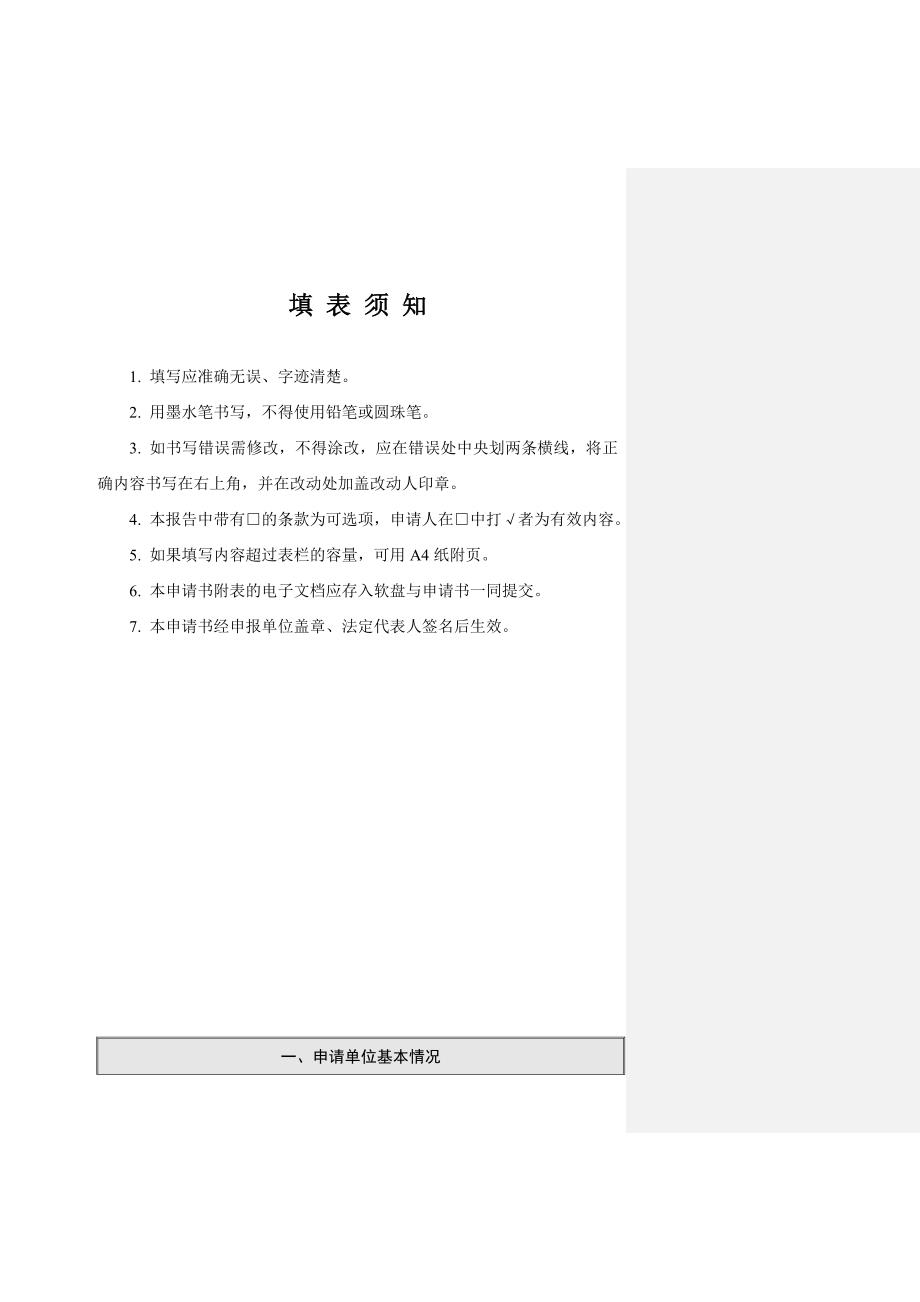 填 表 须 知

1. 填写应准确无误、字迹清楚。

2. 用墨水笔书写，不得使用铅笔或圆珠笔。

3. 如书写错误需修改，不得涂改，应在错误处中央划两条横线，将正确内容书写在右上角，并在改动处加盖改动人印章。

4. 本报告中带有□的条款为可选项，申请人在□中打√者为有效内容。

5. 如果填写内容超过表栏的容量，可用 A4 纸附页。

6. 本申请书附表的电子文档应存入软盘与申请书一同提交。

7. 本申请书经申报单位盖章、法定代表人签名后生效。

一、申请单位基本情况